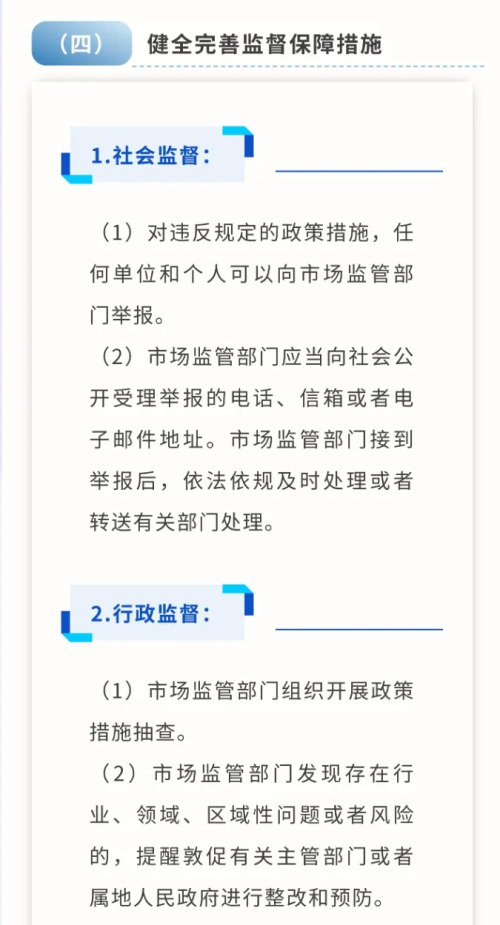 （四） 健全完善监督保障措施

1.社会监督：

（1）对违反规定的政策措施，任何单位和个人可以向市场监管部门举报。

（2）市场监管部门应当向社会公开受理举报的电话、信箱或者电子邮件地址。市场监管部门接到举报后，依法依规及时处理或者转送有关部门处理。

2.行政监督：

（1）市场监管部门组织开展政策措施抽查。

（2）市场监管部门发现存在行业、领域、区域性问题或者风险的，提醒敦促有关主管部门或者属地人民政府进行整改和预防。